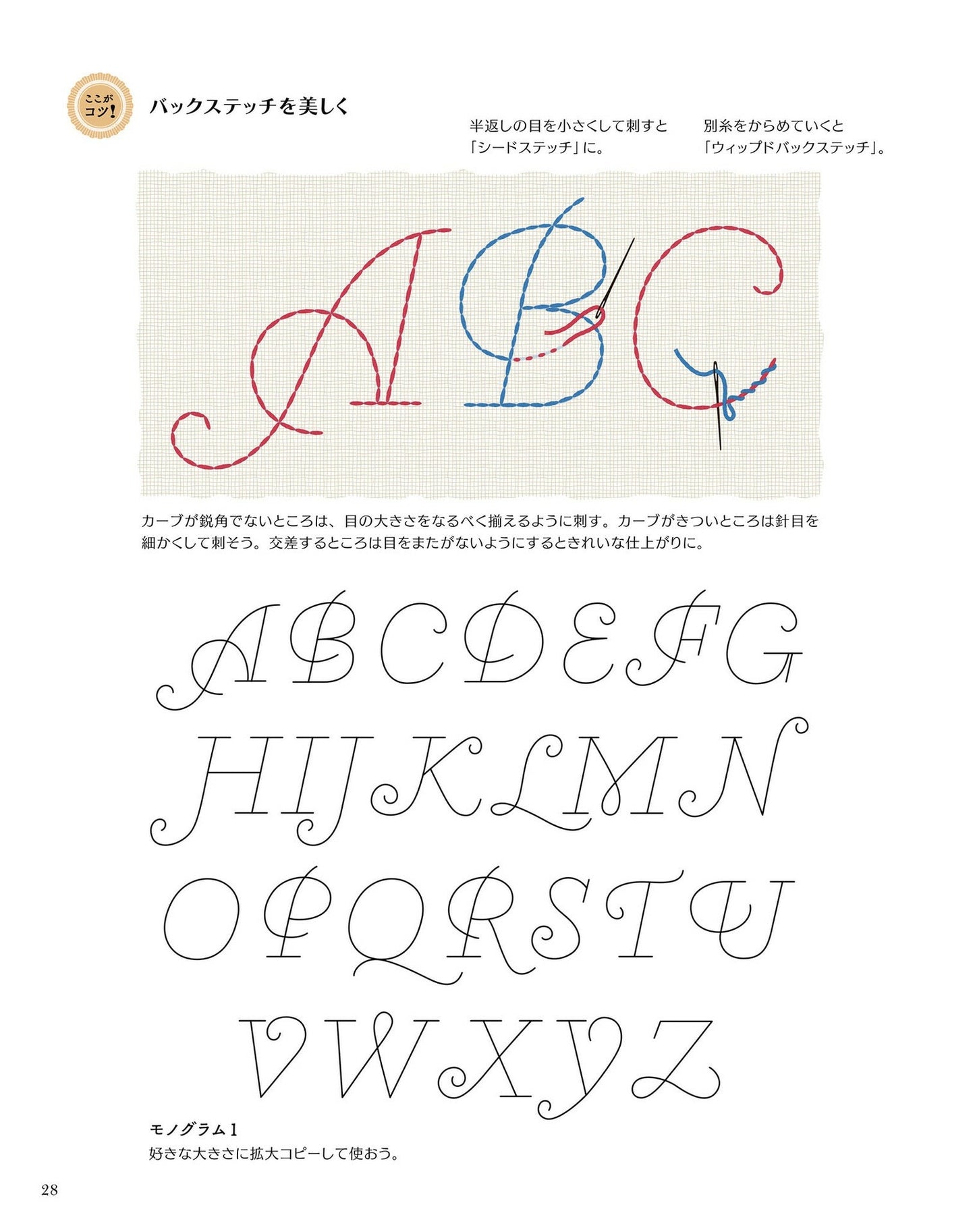 ここがコツ!

バックステッチを美しく

半返しの目を小さくして刺すと「シードステッチ」に。

別糸をからめていくと「ウィップドバックステッチ」。

ABC

カーブが鋭角でないところは、目の大きさをなるべく揃えるように刺す。カーブがきついところは針目を細かくして刺そう。交差するところは目をまたがないようにするときれいな仕上がりに。

ABCDEFG
HIJKLMN
OPQRSTU
VWXYZ

モノグラム1
好きな大きさに拡大コピーして使おう。

28